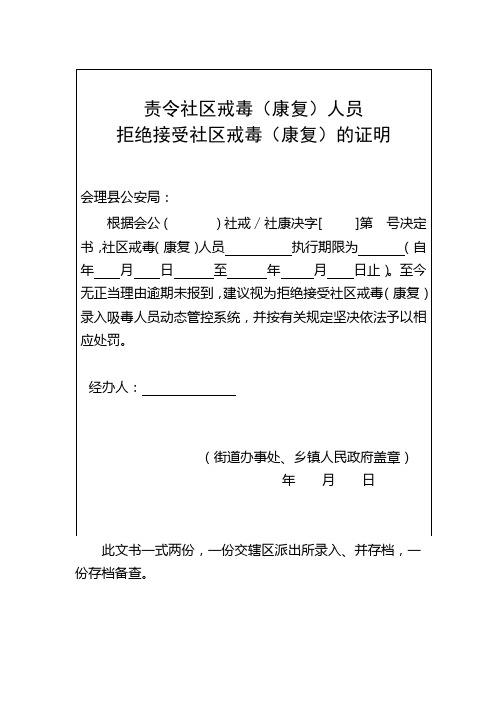 责令社区戒毒（康复）人员
拒绝接受社区戒毒（康复）的证明

会理县公安局：

根据会公（ ）社戒／社康决字[ ]第 号决定书，社区戒毒（康复）人员＿＿＿＿＿执行期限为＿＿＿＿（自＿＿年＿＿月＿＿日＿＿至＿＿年＿＿月＿＿日止）。至今无正当理由逾期未报到，建议视为拒绝接受社区戒毒（康复）录入吸毒人员动态管控系统，并按有关规定坚决依法予以相应处罚。

经办人：＿＿＿＿＿＿＿

（街道办事处、乡镇人民政府盖章）
年 月 日

此文书一式两份，一份交辖区派出所录入、并存档，一份存档备查。